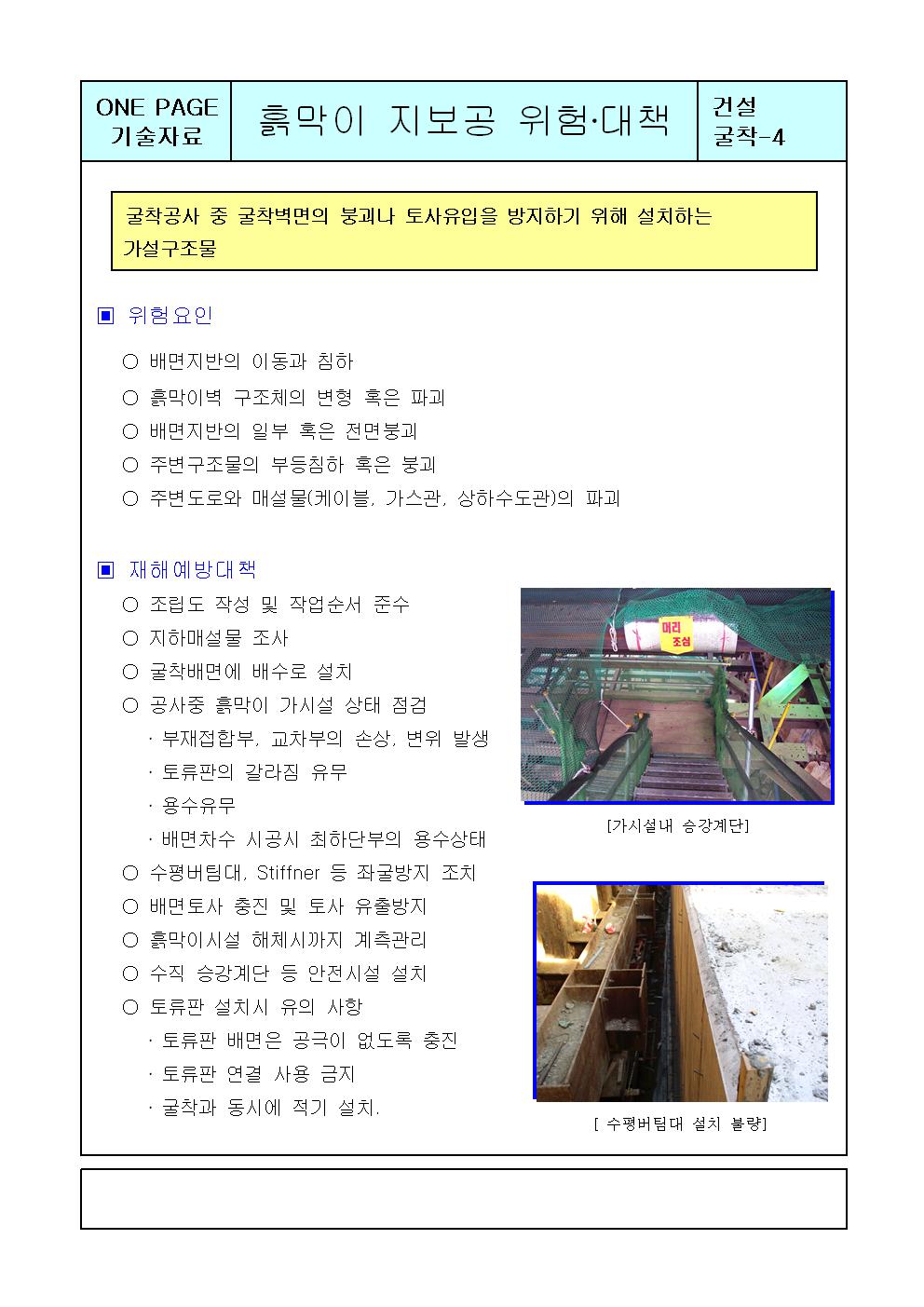 ONE PAGE 기술자료

흙막이 지보공 위험·대책

건설 굴착-4

굴착공사 중 굴착벽면의 붕괴나 토사유입을 방지하기 위해 설치하는 가설구조물

▣ 위험요인

○ 배면지반의 이동과 침하

○ 흙막이벽 구조체의 변형 혹은 파괴

○ 배면지반의 일부 혹은 전면붕괴

○ 주변구조물의 부등침하 혹은 붕괴

○ 주변도로와 매설물(케이블, 가스관, 상하수도관)의 파괴

▣ 재해예방대책

○ 조립도 작성 및 작업순서 준수

○ 지하매설물 조사

○ 굴착배면에 배수로 설치

○ 공사중 흙막이 가시설 상태 점검

· 부재접합부, 교차부의 손상, 변위 발생

· 토류판의 갈라짐 유무

· 용수유무

· 배면차수 시공시 최하단부의 용수상태

○ 수평버팀대, Stiffner 등 좌굴방지 조치

○ 배면토사 충진 및 토사 유출방지

○ 흙막이시설 해체시까지 계측관리

○ 수직 승강계단 등 안전시설 설치

○ 토류판 설치시 유의 사항

· 토류판 배면은 공극이 없도록 충진

· 토류판 연결 사용 금지

· 굴착과 동시에 적기 설치.

머리 조심

[가시설내 승강계단]

[ 수평버팀대 설치 불량]